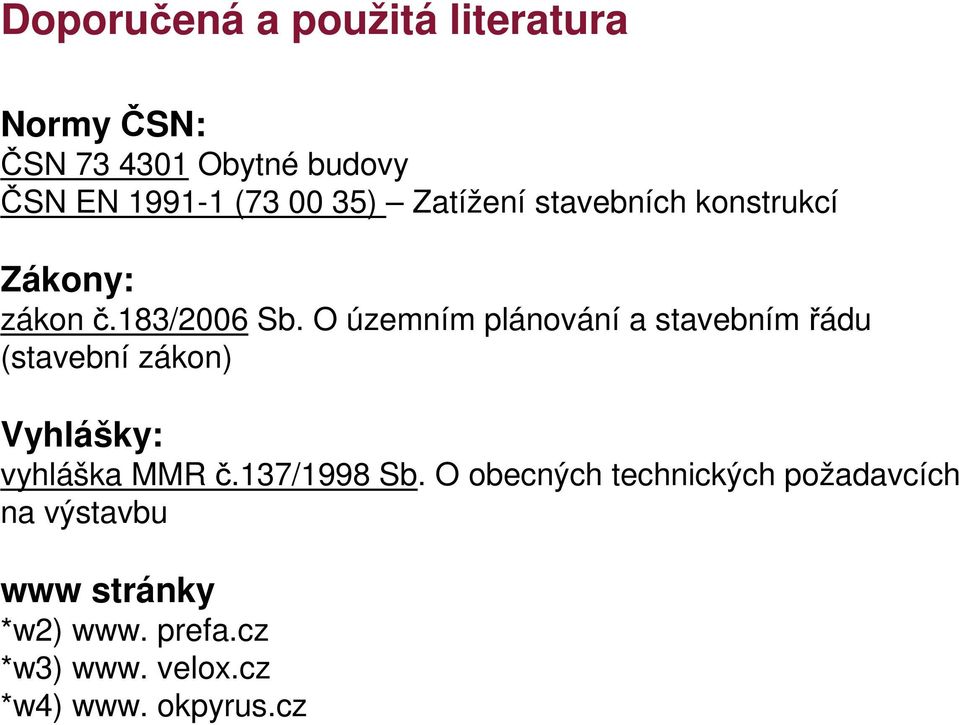 Doporučená a použitá literatura

Normy ČSN:
ČSN 73 4301 Obytné budovy
ČSN EN 1991-1 (73 00 35) – Zatížení stavebních konstrukcí

Zákony:
zákon č.183/2006 Sb. O územním plánování a stavebním řádu (stavební zákon)

Vyhlášky:
vyhláška MMR č.137/1998 Sb. O obecných technických požadavcích na výstavbu

www stránky
*w2) www. prefa.cz
*w3) www. velox.cz
*w4) www. okpyrus.cz